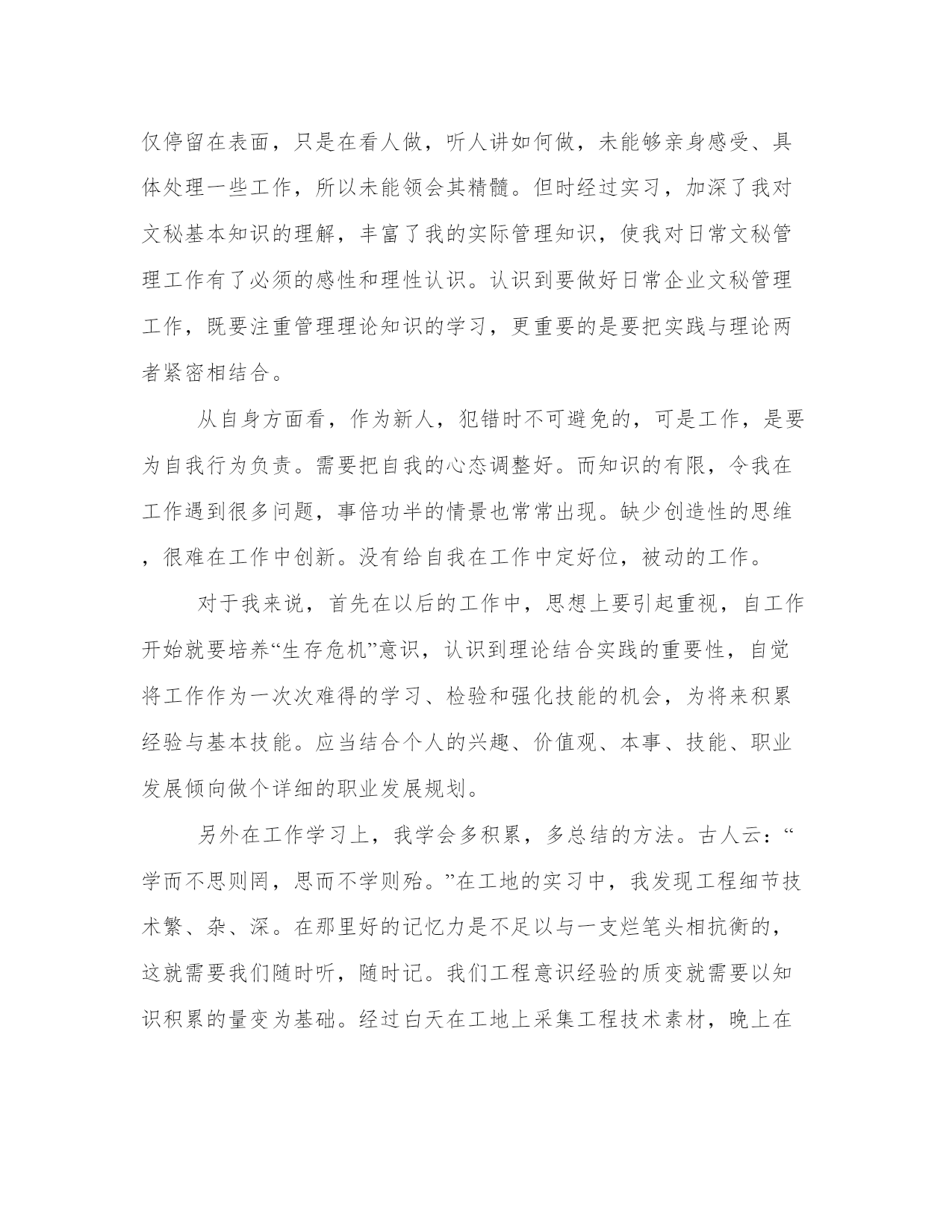 仅停留在表面，只是在看人做，听人讲如何做，未能够亲身感受、具体处理一些工作，所以未能领会其精髓。但时经过实习，加深了我对文秘基本知识的理解，丰富了我的实际管理知识，使我对日常文秘管理工作有了必须的感性和理性认识。认识到要做好日常企业文秘管理工作，既要注重管理理论知识的学习，更重要的是要把实践与理论两者紧密相结合。

从自身方面看，作为新人，犯错时不可避免的，可是工作，是要为自我行为负责。需要把自我的心态调整好。而知识的有限，令我在工作遇到很多问题，事倍功半的情景也常常出现。缺少创造性的思维，很难在工作中创新。没有给自我在工作中定好位，被动的工作。

对于我来说，首先在以后的工作中，思想上要引起重视，自工作开始就要培养“生存危机”意识，认识到理论结合实践的重要性，自觉将工作作为一次次难得的学习、检验和强化技能的机会，为将来积累经验与基本技能。应当结合个人的兴趣、价值观、本事、技能、职业发展倾向做个详细的职业发展规划。

另外在工作学习上，我学会多积累，多总结的方法。古人云：“学而不思则罔，思而不学则殆。”在工地的实习中，我发现工程细节技术繁、杂、深。在那里好的记忆力是不足以与一支烂笔头相抗衡的，这就需要我们随时听，随时记。我们工程意识经验的质变就需要以知识积累的量变为基础。经过白天在工地上采集工程技术素材，晚上在